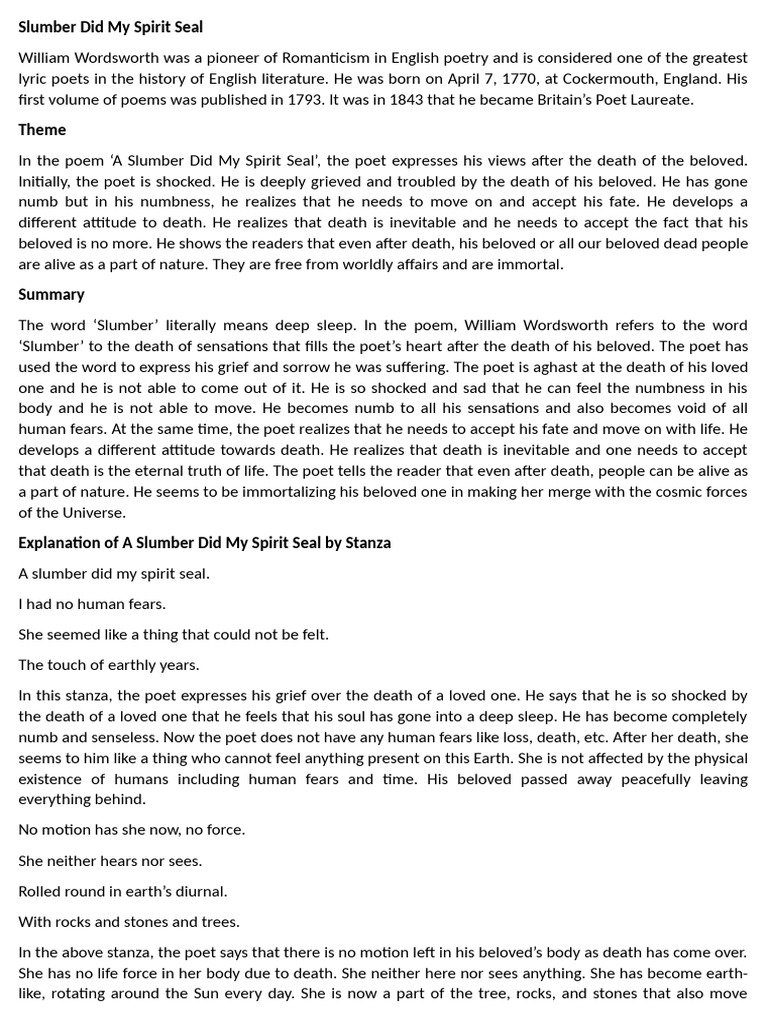 Slumber Did My Spirit Seal

William Wordsworth was a pioneer of Romanticism in English poetry and is considered one of the greatest lyric poets in the history of English literature. He was born on April 7, 1770, at Cockermouth, England. His first volume of poems was published in 1793. It was in 1843 that he became Britain's Poet Laureate.

Theme

In the poem 'A Slumber Did My Spirit Seal', the poet expresses his views after the death of the beloved. Initially, the poet is shocked. He is deeply grieved and troubled by the death of his beloved. He has gone numb but in his numbness, he realizes that he needs to move on and accept his fate. He develops a different attitude to death. He realizes that death is inevitable and he needs to accept the fact that his beloved is no more. He shows the readers that even after death, his beloved or all our beloved dead people are alive as a part of nature. They are free from worldly affairs and are immortal.

Summary

The word 'Slumber' literally means deep sleep. In the poem, William Wordsworth refers to the word 'Slumber' to the death of sensations that fills the poet's heart after the death of his beloved. The poet has used the word to express his grief and sorrow he was suffering. The poet is aghast at the death of his loved one and he is not able to come out of it. He is so shocked and sad that he can feel the numbness in his body and he is not able to move. He becomes numb to all his sensations and also becomes void of all human fears. At the same time, the poet realizes that he needs to accept his fate and move on with life. He develops a different attitude towards death. He realizes that death is inevitable and one needs to accept that death is the eternal truth of life. The poet tells the reader that even after death, people can be alive as a part of nature. He seems to be immortalizing his beloved one in making her merge with the cosmic forces of the Universe.

Explanation of A Slumber Did My Spirit Seal by Stanza

A slumber did my spirit seal.

I had no human fears.

She seemed like a thing that could not be felt.

The touch of earthly years.

In this stanza, the poet expresses his grief over the death of a loved one. He says that he is so shocked by the death of a loved one that he feels that his soul has gone into a deep sleep. He has become completely numb and senseless. Now the poet does not have any human fears like loss, death, etc. After her death, she seems to him like a thing who cannot feel anything present on this Earth. She is not affected by the physical existence of humans including human fears and time. His beloved passed away peacefully leaving everything behind.

No motion has she now, no force.

She neither hears nor sees.

Rolled round in earth's diurnal.

With rocks and stones and trees.

In the above stanza, the poet says that there is no motion left in his beloved's body as death has come over. She has no life force in her body due to death. She neither here nor sees anything. She has become earth-like, rotating around the Sun every day. She is now a part of the tree, rocks, and stones that also move